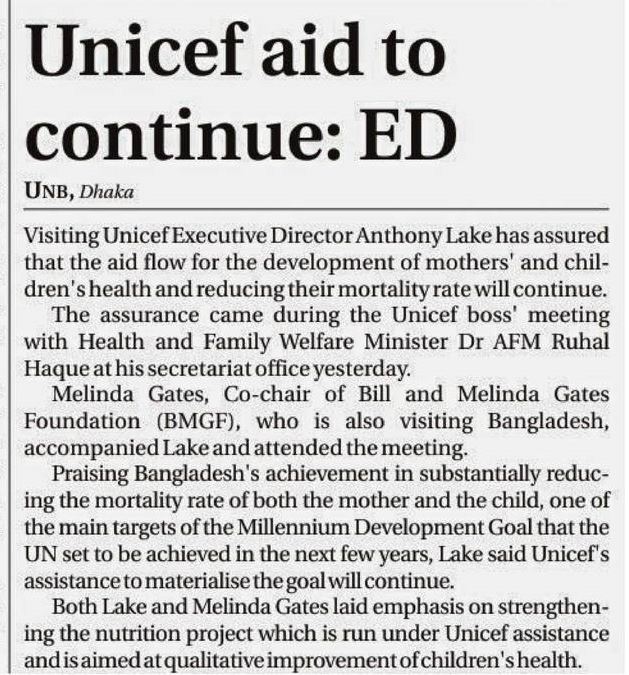 Unicef aid to continue: ED

UNB, Dhaka

Visiting Unicef Executive Director Anthony Lake has assured that the aid flow for the development of mothers' and children's health and reducing their mortality rate will continue.

The assurance came during the Unicef boss' meeting with Health and Family Welfare Minister Dr AFM Ruhal Haque at his secretariat office yesterday.

Melinda Gates, Co-chair of Bill and Melinda Gates Foundation (BMGF), who is also visiting Bangladesh, accompanied Lake and attended the meeting.

Praising Bangladesh's achievement in substantially reducing the mortality rate of both the mother and the child, one of the main targets of the Millennium Development Goal that the UN set to be achieved in the next few years, Lake said Unicef's assistance to materialise the goal will continue.

Both Lake and Melinda Gates laid emphasis on strengthening the nutrition project which is run under Unicef assistance and is aimed at qualitative improvement of children's health.